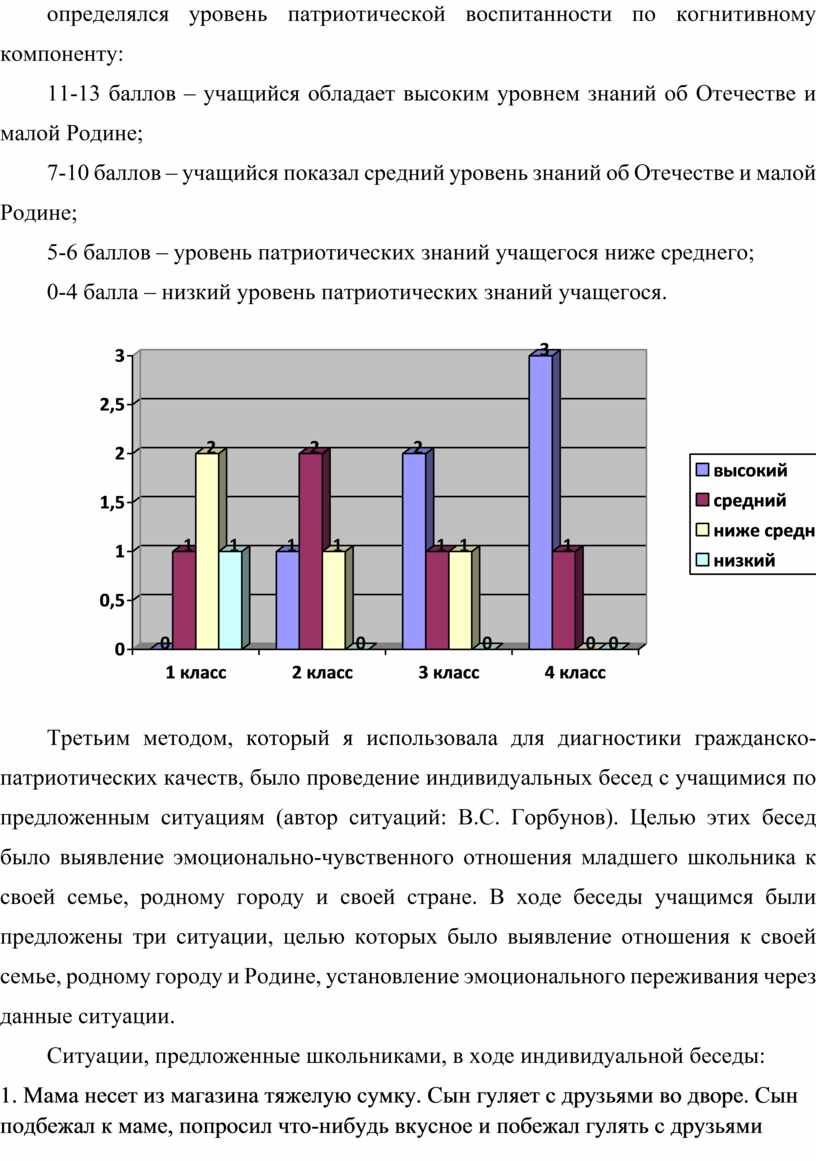 определялся уровень патриотической воспитанности по когнитивному компоненту:

11-13 баллов – учащийся обладает высоким уровнем знаний об Отечестве и малой Родине;

7-10 баллов – учащийся показал средний уровень знаний об Отечестве и малой Родине;

5-6 баллов – уровень патриотических знаний учащегося ниже среднего;

0-4 балла – низкий уровень патриотических знаний учащегося.

3
2,5
2
1,5
1
0,5
0

0 1 2 1
1 2 1 0
2 1 1 0
3 1 0 0

1 класс
2 класс
3 класс
4 класс

высокий
средний
ниже средн
низкий

Третьим методом, который я использовала для диагностики гражданско-патриотических качеств, было проведение индивидуальных бесед с учащимися по предложенным ситуациям (автор ситуаций: В.С. Горбунов). Целью этих бесед было выявление эмоционально-чувственного отношения младшего школьника к своей семье, родному городу и своей стране. В ходе беседы учащимся были предложены три ситуации, целью которых было выявление отношения к своей семье, родному городу и Родине, установление эмоционального переживания через данные ситуации.

Ситуации, предложенные школьниками, в ходе индивидуальной беседы:

1. Мама несет из магазина тяжелую сумку. Сын гуляет с друзьями во дворе. Сын подбежал к маме, попросил что-нибудь вкусное и побежал гулять с друзьями